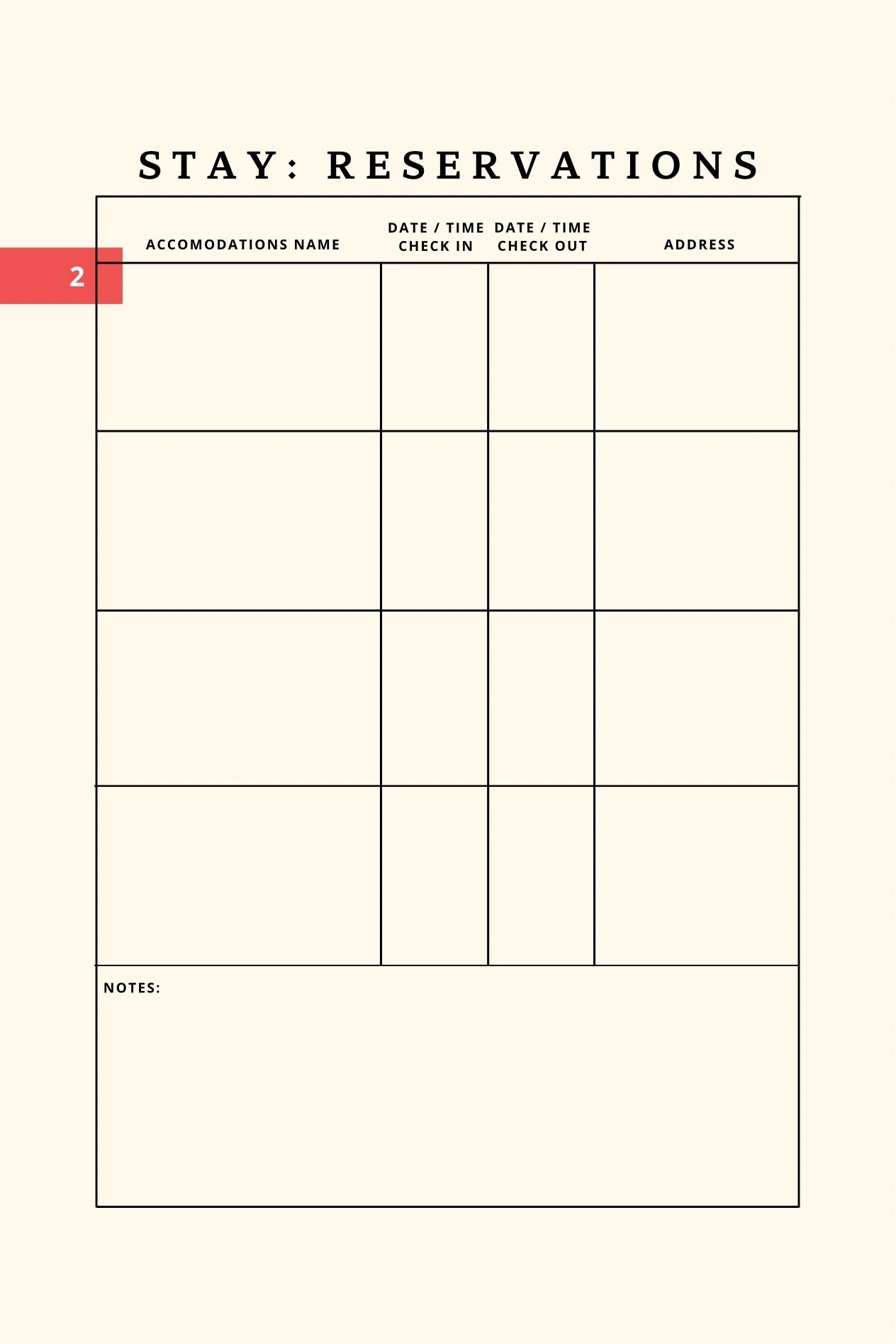 STAY: RESERVATIONS

2

| ACCOMODATIONS NAME | DATE / TIME CHECK IN | DATE / TIME CHECK OUT | ADDRESS |
|---|---|---|---|
| | | | |
| | | | |
| | | | |
| | | | |

NOTES: